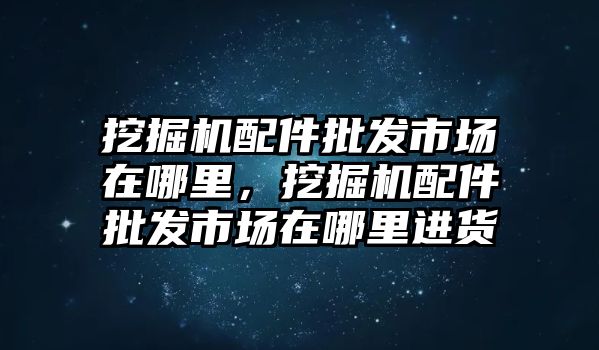 挖掘机配件批发市场在哪里，挖掘机配件批发市场在哪里进货